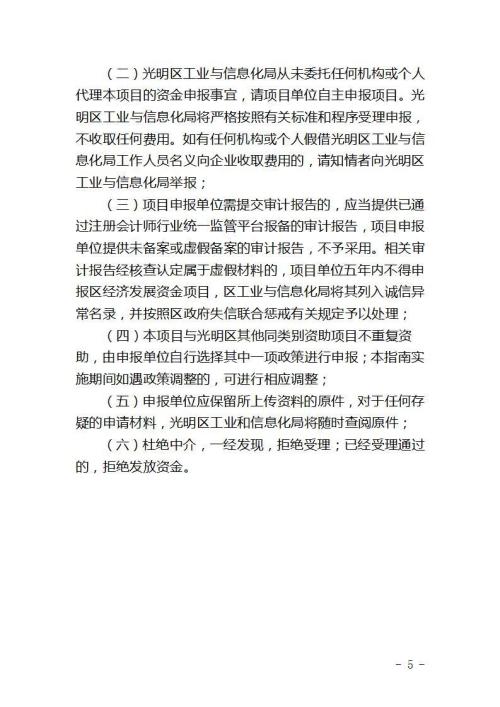 （二）光明区工业与信息化局从未委托任何机构或个人代理本项目的资金申报事宜，请项目单位自主申报项目。光明区工业与信息化局将严格按照有关标准和程序受理申报，不收取任何费用。如有任何机构或个人假借光明区工业与信息化局工作人员名义向企业收取费用的，请知情者向光明区工业与信息化局举报；

（三）项目申报单位需提交审计报告的，应当提供已通过注册会计师行业统一监管平台报备的审计报告，项目申报单位提供未备案或虚假备案的审计报告，不予采用。相关审计报告经核查认定属于虚假材料的，项目单位五年内不得申报区经济发展资金项目，区工业与信息化局将其列入诚信异常名录，并按照区政府失信联合惩戒有关规定予以处理；

（四）本项目与光明区其他同类别资助项目不重复资助，由申报单位自行选择其中一项政策进行申报；本指南实施期间如遇政策调整的，可进行相应调整；

（五）申报单位应保留所上传资料的原件，对于任何存疑的申请材料，光明区工业和信息化局将随时查阅原件；

（六）杜绝中介，一经发现，拒绝受理；已经受理通过的，拒绝发放资金。

- 5 -